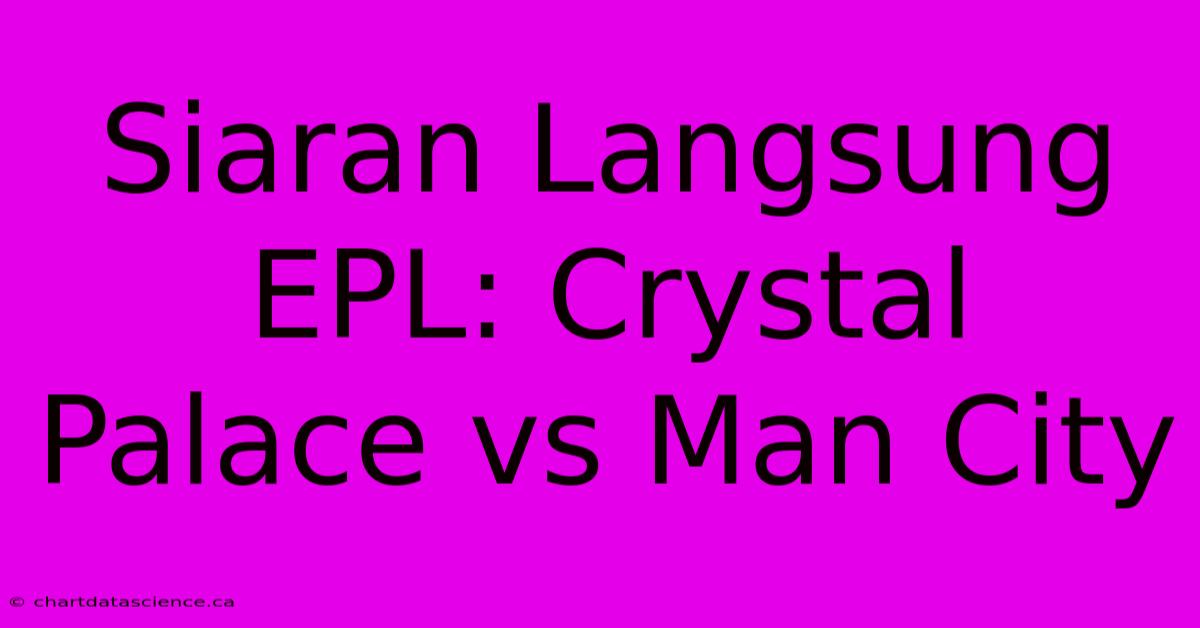 Siaran Langsung EPL: Crystal Palace vs Man City

© chartdatascience.ca